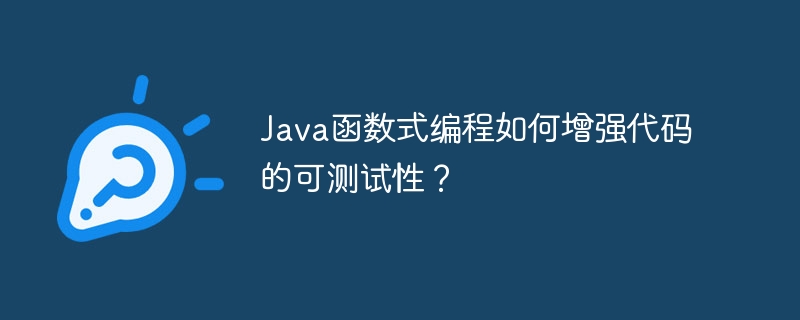 Java函数式编程如何增强代码的可测试性？